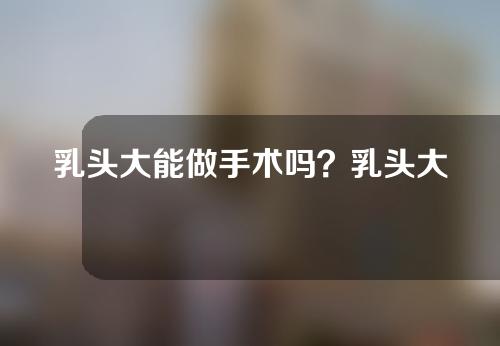 乳头大能做手术吗？乳头大